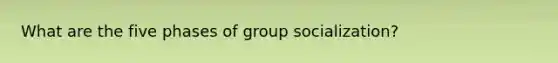 What are the five phases of group socialization?